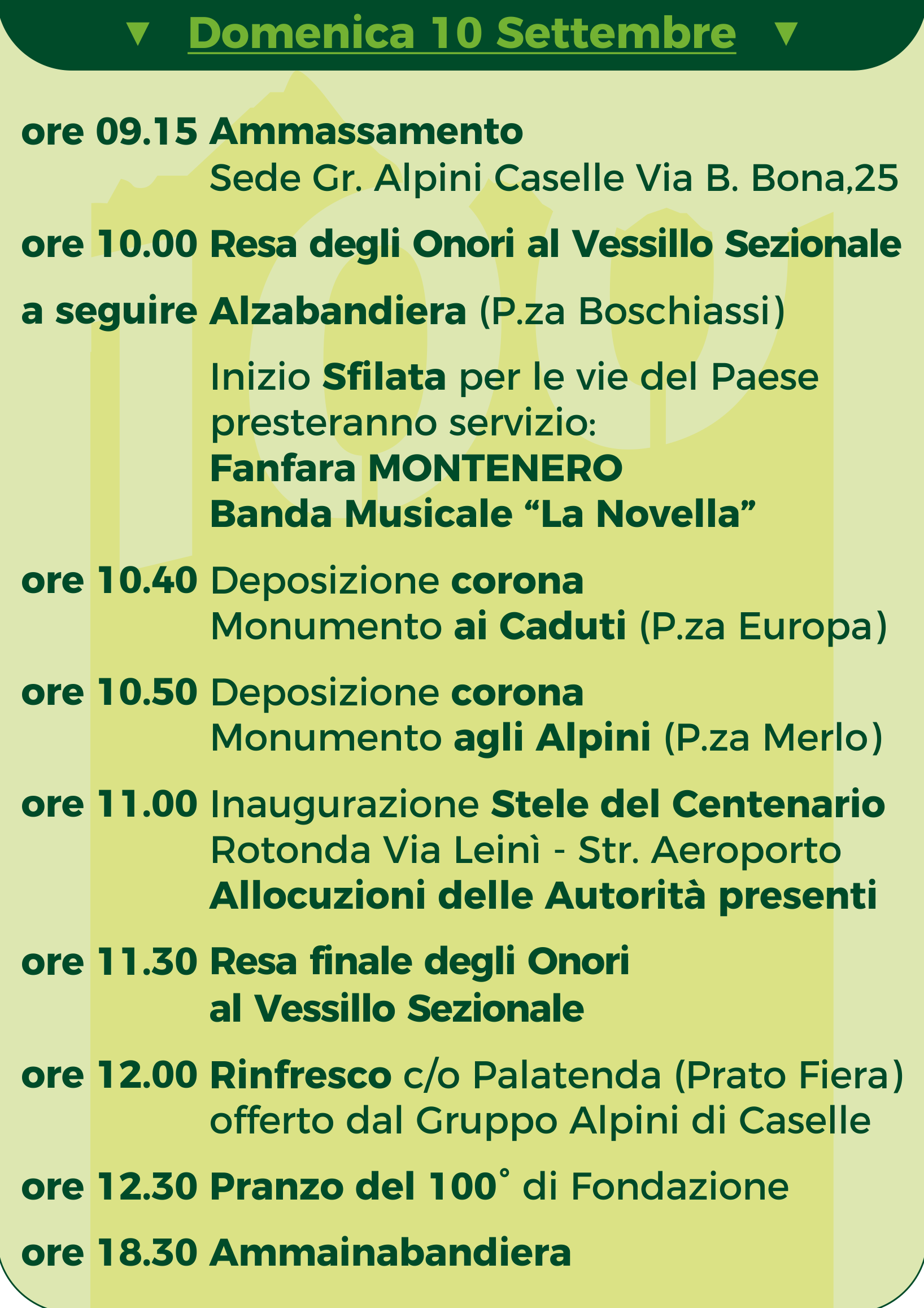 ▼ Domenica 10 Settembre ▼

ore 09.15 Ammassamento
Sede Gr. Alpini Caselle Via B. Bona,25

ore 10.00 Resa degli Onori al Vessillo Sezionale

a seguire Alzabandiera (P.za Boschiassi)

Inizio Sfilata per le vie del Paese presteranno servizio:
Fanfara MONTENERO
Banda Musicale “La Novella”

ore 10.40 Deposizione corona
Monumento ai Caduti (P.za Europa)

ore 10.50 Deposizione corona
Monumento agli Alpini (P.za Merlo)

ore 11.00 Inaugurazione Stele del Centenario
Rotonda Via Leinì - Str. Aeroporto
Allocuzioni delle Autorità presenti

ore 11.30 Resa finale degli Onori
al Vessillo Sezionale

ore 12.00 Rinfresco c/o Palatenda (Prato Fiera)
offerto dal Gruppo Alpini di Caselle

ore 12.30 Pranzo del 100° di Fondazione

ore 18.30 Ammainabandiera